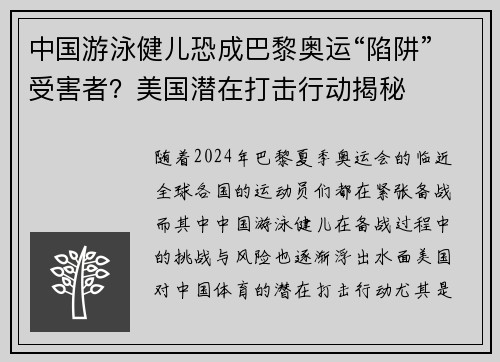 中国游泳健儿恐成巴黎奥运“陷阱”受害者？美国潜在打击行动揭秘

随着2024年巴黎夏季奥运会的临近全球各国的运动员们都在紧张备战而其中中国游泳健儿在备战过程中的挑战与风险也逐渐浮出水面美国对中国体育的潜在打击行动尤其是